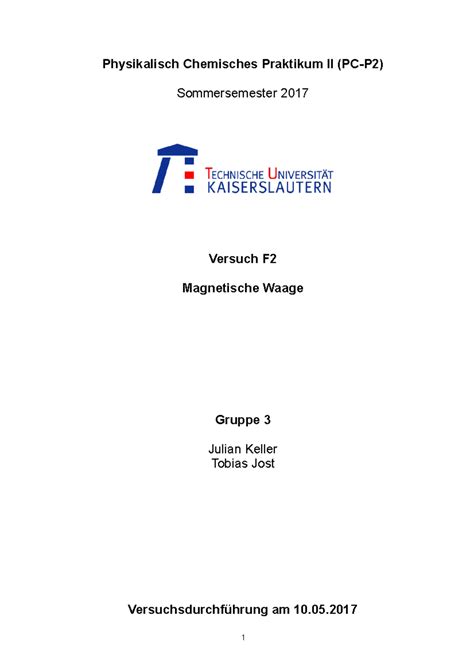 Physikalisch Chemisches Praktikum II (PC-P2)

Sommersemester 2017

TECHNISCHE UNIVERSITÄT
KAISERSLAUTERN

Versuch F2

Magnetische Waage

Gruppe 3

Julian Keller
Tobias Jost

Versuchsdurchführung am 10.05.2017

1